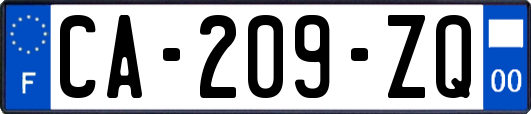 F

CA-209-ZQ

00